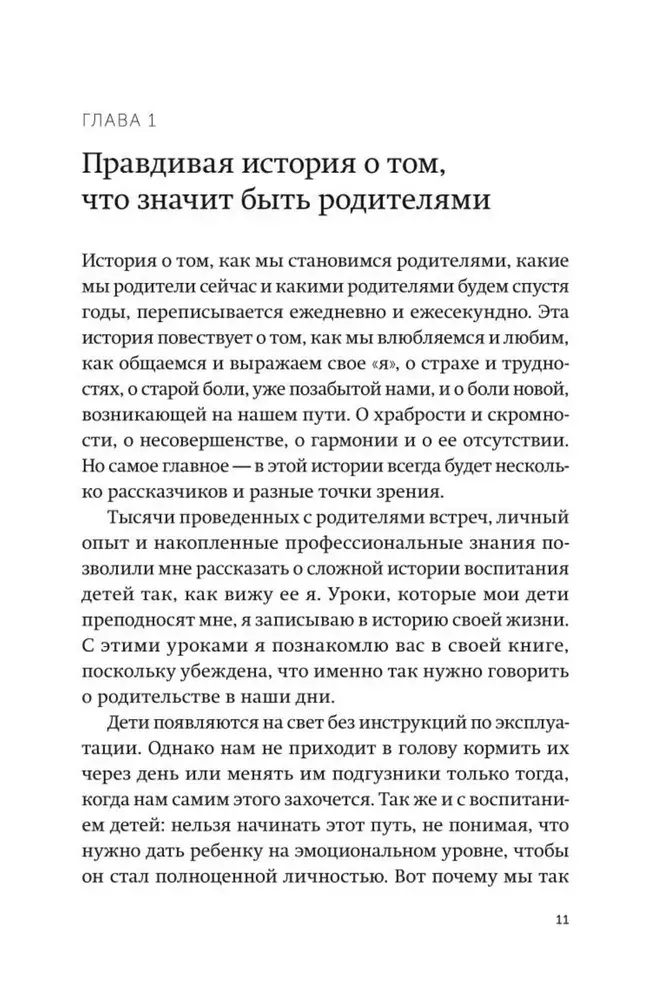 ГЛАВА 1

Правдивая история о том, что значит быть родителями

История о том, как мы становимся родителями, какие мы родители сейчас и какими родителями будем спустя годы, переписывается ежедневно и ежесекундно. Эта история повествует о том, как мы влюбляемся и любим, как общаемся и выражаем свое «я», о страхе и трудностях, о старой боли, уже позабытой нами, и о боли новой, возникающей на нашем пути. О храбрости и скромности, о несовершенстве, о гармонии и о ее отсутствии. Но самое главное — в этой истории всегда будет несколько рассказчиков и разные точки зрения.

Тысячи проведенных с родителями встреч, личный опыт и накопленные профессиональные знания позволили мне рассказать о сложной истории воспитания детей так, как вижу ее я. Уроки, которые мои дети преподносят мне, я записываю в историю своей жизни. С этими уроками я познакомлю вас в своей книге, поскольку убеждена, что именно так нужно говорить о родительстве в наши дни.

Дети появляются на свет без инструкций по эксплуатации. Однако нам не приходит в голову кормить их через день или менять им подгузники только тогда, когда нам самим этого захочется. Так же и с воспитанием детей: нельзя начинать этот путь, не понимая, что нужно дать ребенку на эмоциональном уровне, чтобы он стал полноценной личностью. Вот почему мы так

11